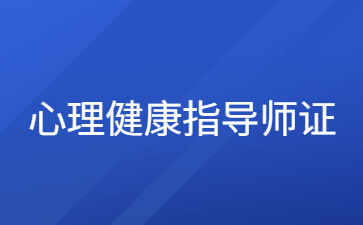 心理健康指导师证